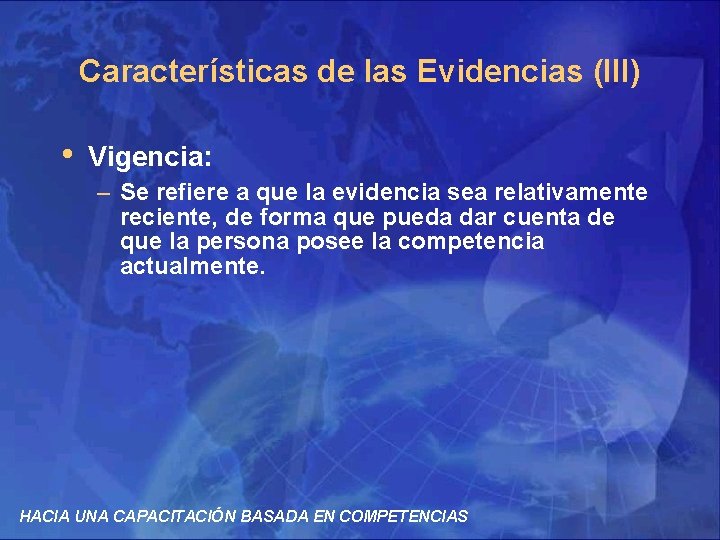 Características de las Evidencias (III)

• Vigencia:
– Se refiere a que la evidencia sea relativamente reciente, de forma que pueda dar cuenta de que la persona posee la competencia actualmente.

HACIA UNA CAPACITACIÓN BASADA EN COMPETENCIAS